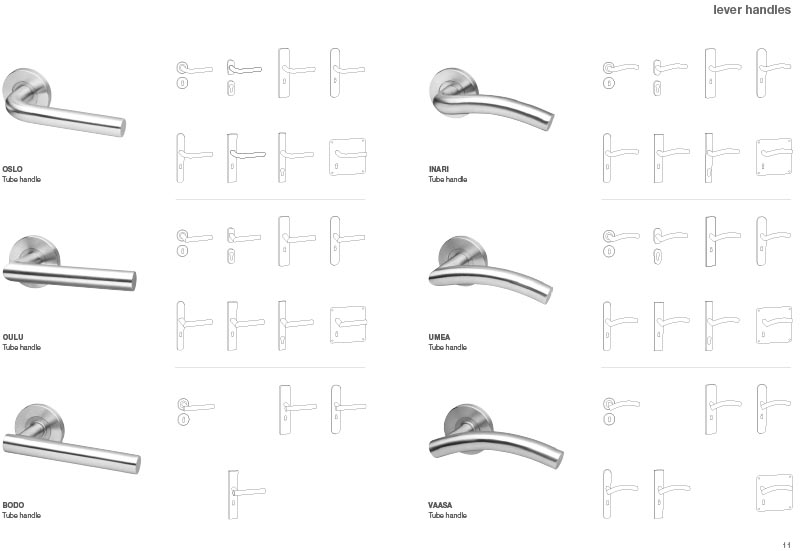 lever handles

OSLO
Tube handle

OULU
Tube handle

BODO
Tube handle

INARI
Tube handle

UMEA
Tube handle

VAASA
Tube handle

11